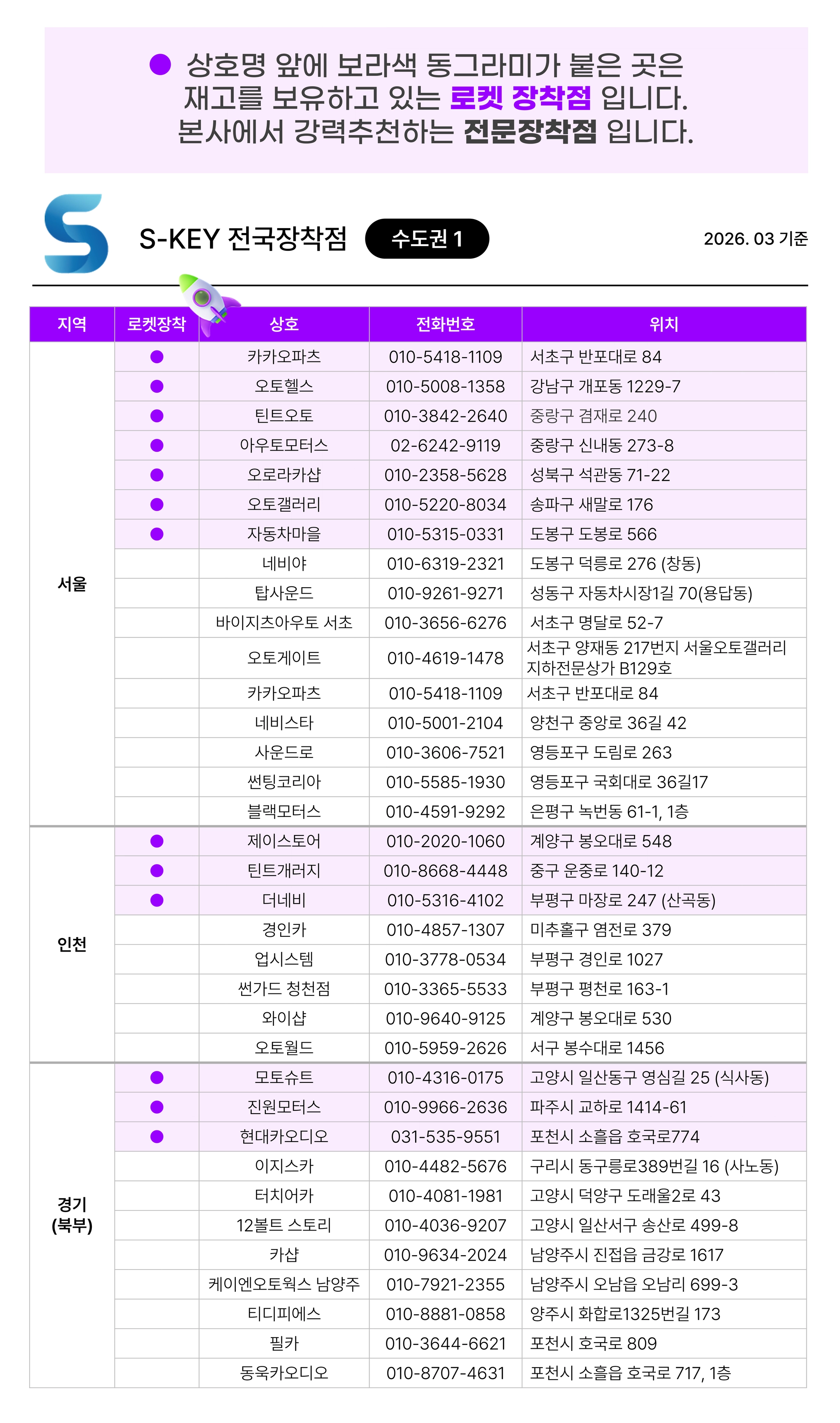 ● 상호명 앞에 보라색 동그라미가 붙은 곳은 재고를 보유하고 있는 로켓 장착점 입니다. 본사에서 강력추천하는 전문장착점 입니다.

S-KEY 전국장착점 수도권 1

2026. 03 기준

| 지역 | 로켓장착 | 상호 | 전화번호 | 위치 |
|---|---|---|---|---|
| 서울 | ● | 카카오파츠 | 010-5418-1109 | 서초구 반포대로 84 |
| | ● | 오토헬스 | 010-5008-1358 | 강남구 개포동 1229-7 |
| | ● | 틴트오토 | 010-3842-2640 | 중랑구 겸재로 240 |
| | ● | 아우토모터스 | 02-6242-9119 | 중랑구 신내동 273-8 |
| | ● | 오로라카샵 | 010-2358-5628 | 성북구 석관동 71-22 |
| | ● | 오토갤러리 | 010-5220-8034 | 송파구 새말로 176 |
| | ● | 자동차마을 | 010-5315-0331 | 도봉구 도봉로 566 |
| | | 네비야 | 010-6319-2321 | 도봉구 덕릉로 276 (창동) |
| | | 탑사운드 | 010-9261-9271 | 성동구 자동차시장1길 70(용답동) |
| | | 바이지츠아우토 서초 | 010-3656-6276 | 서초구 명달로 52-7 |
| | | 오토게이트 | 010-4619-1478 | 서초구 양재동 217번지 서울오토갤러리 지하전문상가 B129호 |
| | | 카카오파츠 | 010-5418-1109 | 서초구 반포대로 84 |
| | | 네비스타 | 010-5001-2104 | 양천구 중앙로 36길 42 |
| | | 사운드로 | 010-3606-7521 | 영등포구 도림로 263 |
| | | 썬팅코리아 | 010-5585-1930 | 영등포구 국회대로 36길17 |
| | | 블랙모터스 | 010-4591-9292 | 은평구 녹번동 61-1, 1층 |
| 인천 | ● | 제이스토어 | 010-2020-1060 | 계양구 봉오대로 548 |
| | ● | 틴트개러지 | 010-8668-4448 | 중구 운중로 140-12 |
| | ● | 더네비 | 010-5316-4102 | 부평구 마장로 247 (산곡동) |
| | | 경인카 | 010-4857-1307 | 미추홀구 염전로 379 |
| | | 업시스템 | 010-3778-0534 | 부평구 경인로 1027 |
| | | 썬가드 청천점 | 010-3365-5533 | 부평구 평천로 163-1 |
| | | 와이샵 | 010-9640-9125 | 계양구 봉오대로 530 |
| | | 오토월드 | 010-5959-2626 | 서구 봉수대로 1456 |
| 경기 (북부) | ● | 모토슈트 | 010-4316-0175 | 고양시 일산동구 영심길 25 (식사동) |
| | ● | 진원모터스 | 010-9966-2636 | 파주시 교하로 1414-61 |
| | ● | 현대카오디오 | 031-535-9551 | 포천시 소흘읍 호국로774 |
| | | 이지스카 | 010-4482-5676 | 구리시 동구릉로389번길 16 (사노동) |
| | | 터치어카 | 010-4081-1981 | 고양시 덕양구 도래울2로 43 |
| | | 12볼트 스토리 | 010-4036-9207 | 고양시 일산서구 송산로 499-8 |
| | | 카샵 | 010-9634-2024 | 남양주시 진접읍 금강로 1617 |
| | | 케이엔오토웍스 남양주 | 010-7921-2355 | 남양주시 오남읍 오남리 699-3 |
| | | 티디피에스 | 010-8881-0858 | 양주시 화합로1325번길 173 |
| | | 필카 | 010-3644-6621 | 포천시 호국로 809 |
| | | 동욱카오디오 | 010-8707-4631 | 포천시 소흘읍 호국로 717, 1층 |